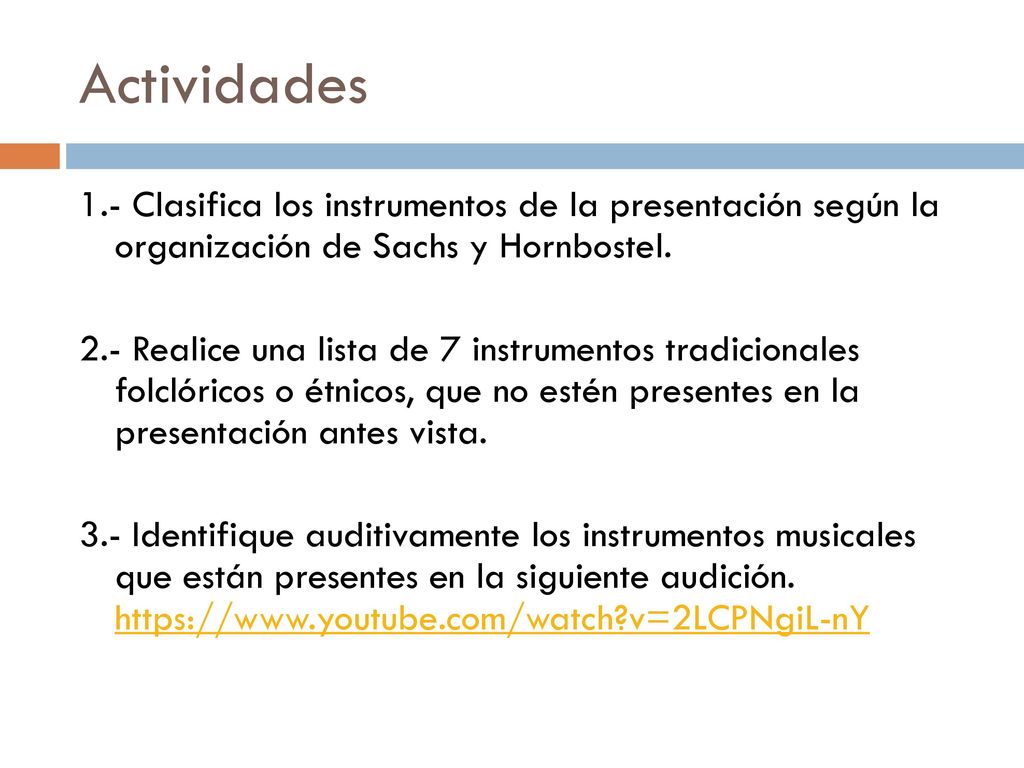 Actividades

1.- Clasifica los instrumentos de la presentación según la organización de Sachs y Hornbostel.

2.- Realice una lista de 7 instrumentos tradicionales folclóricos o étnicos, que no estén presentes en la presentación antes vista.

3.- Identifique auditivamente los instrumentos musicales que están presentes en la siguiente audición. https://www.youtube.com/watch?v=2LCPNgiL-nY